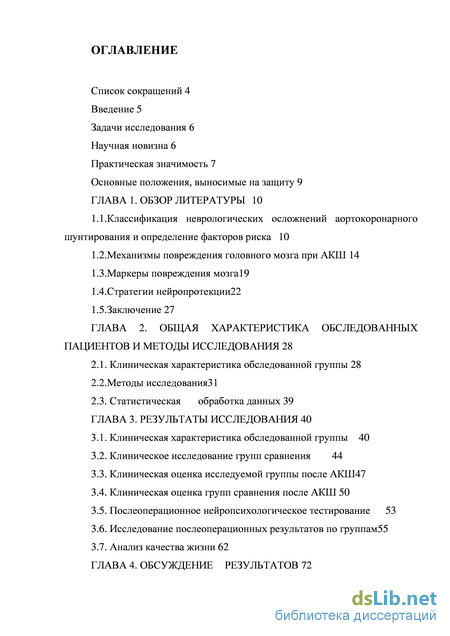 ОГЛАВЛЕНИЕ

Список сокращений 4

Введение 5

Задачи исследования 6

Научная новизна 6

Практическая значимость 7

Основные положения, выносимые на защиту 9

ГЛАВА 1. ОБЗОР ЛИТЕРАТУРЫ 10

1.1.Классификация неврологических осложнений аортокоронарного шунтирования и определение факторов риска 10

1.2.Механизмы повреждения головного мозга при АКШ 14

1.3.Маркеры повреждения мозга19

1.4.Стратегии нейропротекции22

1.5.Заключение 27

ГЛАВА 2. ОБЩАЯ ХАРАКТЕРИСТИКА ОБСЛЕДОВАННЫХ ПАЦИЕНТОВ И МЕТОДЫ ИССЛЕДОВАНИЯ 28

2.1. Клиническая характеристика обследованной группы 28

2.2.Методы исследования31

2.3. Статистическая обработка данных 39

ГЛАВА 3. РЕЗУЛЬТАТЫ ИССЛЕДОВАНИЯ 40

3.1. Клиническая характеристика обследованной группы 40

3.2. Клиническое исследование групп сравнения 44

3.3. Клиническая оценка исследуемой группы после АКШ47

3.4. Клиническая оценка групп сравнения после АКШ 50

3.5. Послеоперационное нейропсихологическое тестирование 53

3.6. Исследование послеоперационных результатов по группам55

3.7. Анализ качества жизни 62

ГЛАВА 4. ОБСУЖДЕНИЕ РЕЗУЛЬТАТОВ 72

dsLib.net
библиотека диссертаций